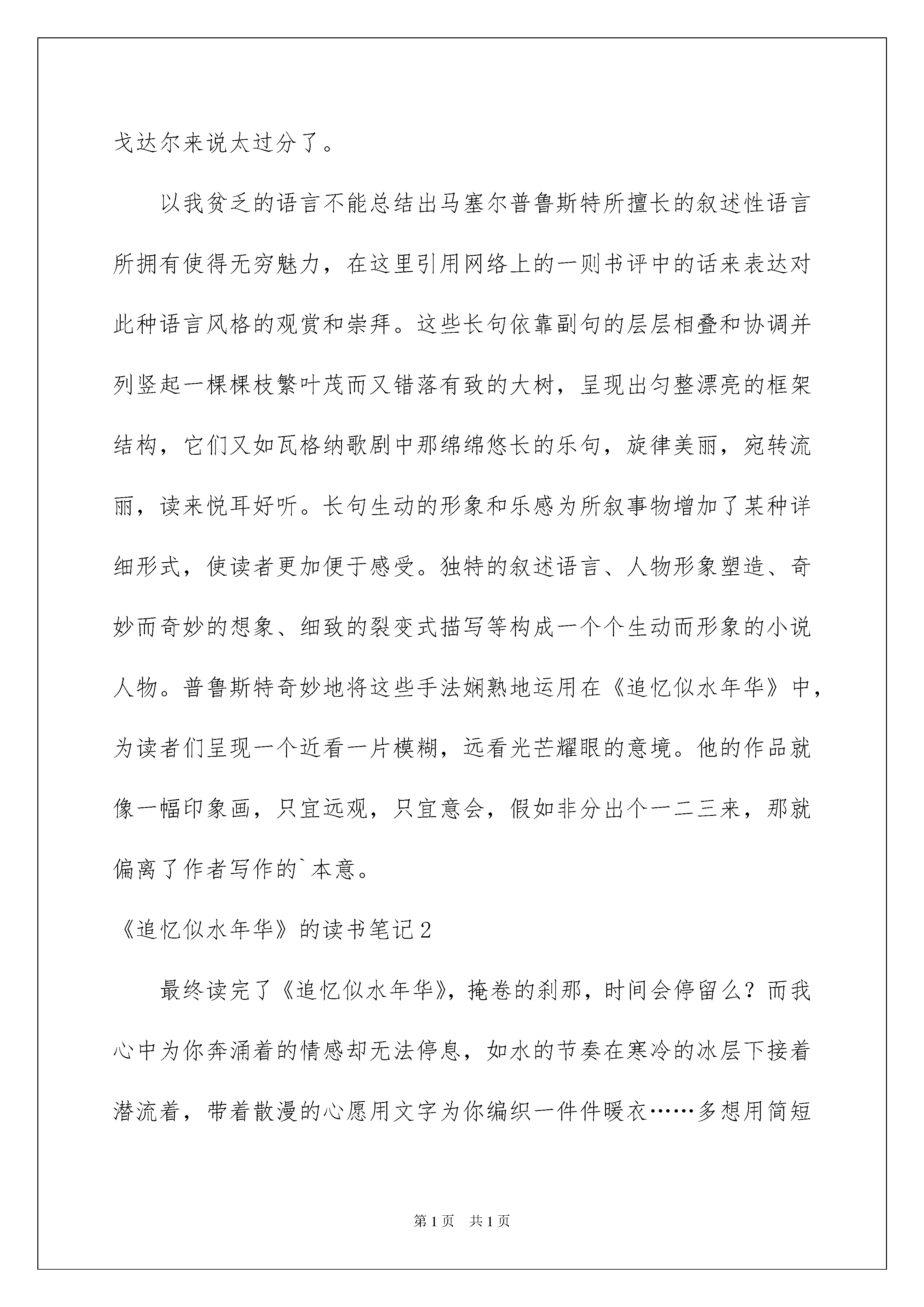 戈达尔来说太过分了。

以我贫乏的语言不能总结出马塞尔普鲁斯特所擅长的叙述性语言所拥有使得无穷魅力，在这里引用网络上的一则书评中的话来表达对此种语言风格的观赏和崇拜。这些长句依靠副句的层层相叠和协调并列竖起一棵棵枝繁叶茂而又错落有致的大树，呈现出匀整漂亮的框架结构，它们又如瓦格纳歌剧中那绵绵悠长的乐句，旋律美丽，宛转流丽，读来悦耳好听。长句生动的形象和乐感为所叙事物增加了某种详细形式，使读者更加便于感受。独特的叙述语言、人物形象塑造、奇妙而奇妙的想象、细致的裂变式描写等构成一个个生动而形象的小说人物。普鲁斯特奇妙地将这些手法娴熟地运用在《追忆似水年华》中，为读者们呈现一个近看一片模糊，远看光芒耀眼的意境。他的作品就像一幅印象画，只宜远观，只宜意会，假如非分出个一二三来，那就偏离了作者写作的`本意。

《追忆似水年华》的读书笔记2

最终读完了《追忆似水年华》，掩卷的刹那，时间会停留么？而我心中为你奔涌着的情感却无法停息，如水的节奏在寒冷的冰层下接着潜流着，带着散漫的心愿用文字为你编织一件件暖衣……多想用简短

第1页 共1页